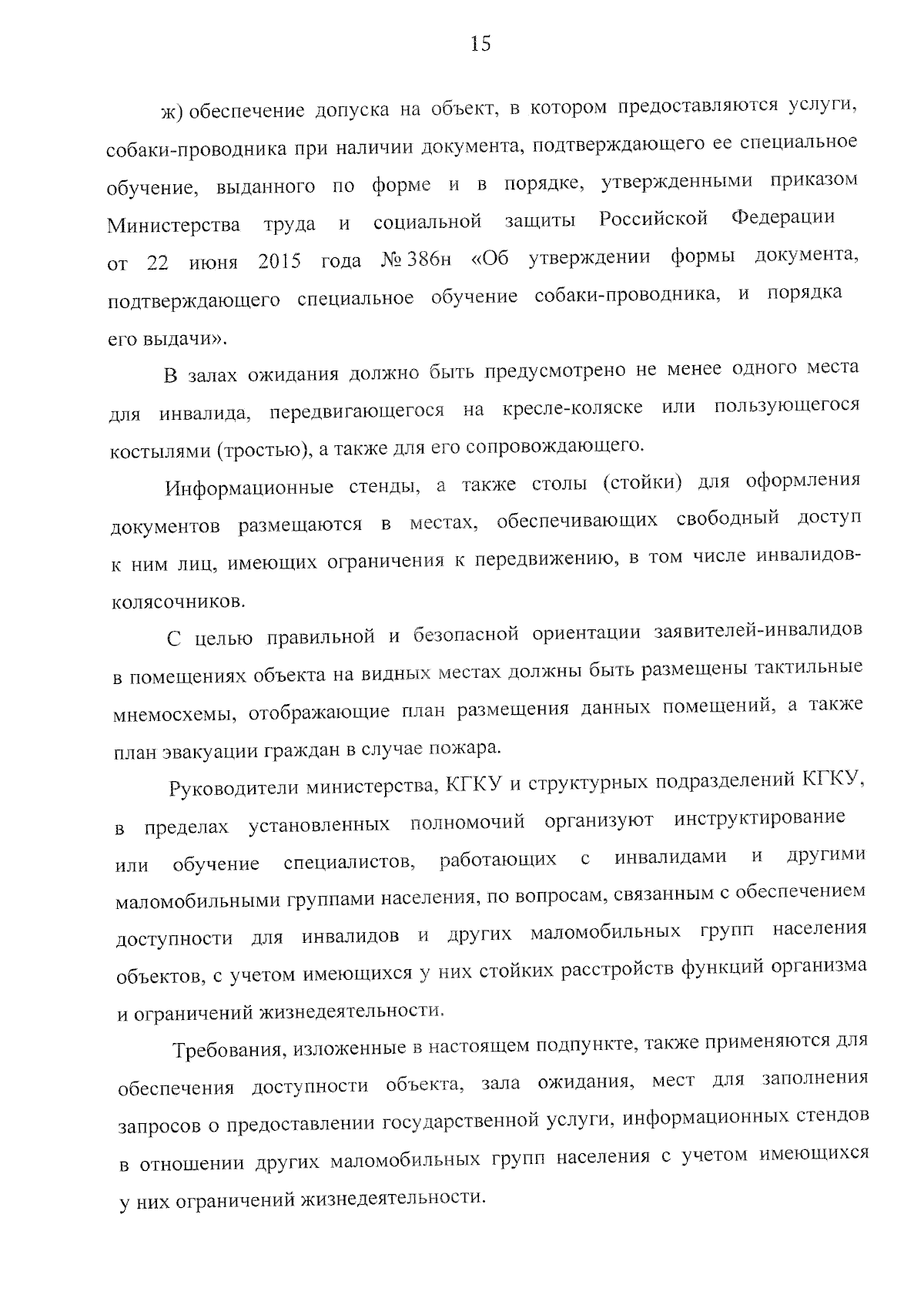 15

ж) обеспечение допуска на объект, в котором предоставляются услуги, собаки-проводника при наличии документа, подтверждающего ее специальное обучение, выданного по форме и в порядке, утвержденными приказом Министерства труда и социальной защиты Российской Федерации от 22 июня 2015 года № 386н «Об утверждении формы документа, подтверждающего специальное обучение собаки-проводника, и порядка его выдачи».

В залах ожидания должно быть предусмотрено не менее одного места для инвалида, передвигающегося на кресле-коляске или пользующегося костылями (тростью), а также для его сопровождающего.

Информационные стенды, а также столы (стойки) для оформления документов размещаются в местах, обеспечивающих свободный доступ к ним лиц, имеющих ограничения к передвижению, в том числе инвалидов-колясочников.

С целью правильной и безопасной ориентации заявителей-инвалидов в помещениях объекта на видных местах должны быть размещены тактильные мнемосхемы, отображающие план размещения данных помещений, а также план эвакуации граждан в случае пожара.

Руководители министерства, КГКУ и структурных подразделений КГКУ, в пределах установленных полномочий организуют инструктирование или обучение специалистов, работающих с инвалидами и другими маломобильными группами населения, по вопросам, связанным с обеспечением доступности для инвалидов и других маломобильных групп населения объектов, с учетом имеющихся у них стойких расстройств функций организма и ограничений жизнедеятельности.

Требования, изложенные в настоящем подпункте, также применяются для обеспечения доступности объекта, зала ожидания, мест для заполнения запросов о предоставлении государственной услуги, информационных стендов в отношении других маломобильных групп населения с учетом имеющихся у них ограничений жизнедеятельности.